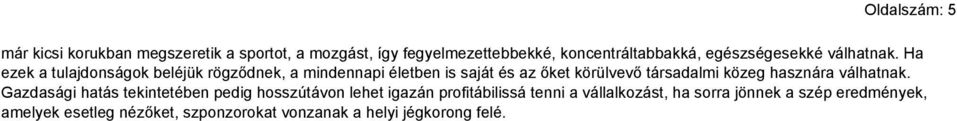 Oldalszám: 5

már kicsi korukban megszeretik a sportot, a mozgást, így fegyelmezettebbekké, koncentráltabbakká, egészségesekké válhatnak. Ha ezek a tulajdonságok beléjük rögződnek, a mindennapi életben is saját és az őket körülvevő társadalmi közeg hasznára válhatnak. Gazdasági hatás tekintetében pedig hosszútávon lehet igazán profitábilissá tenni a vállalkozást, ha sorra jönnek a szép eredmények, amelyek esetleg nézőket, szponzorokat vonzanak a helyi jégkorong felé.